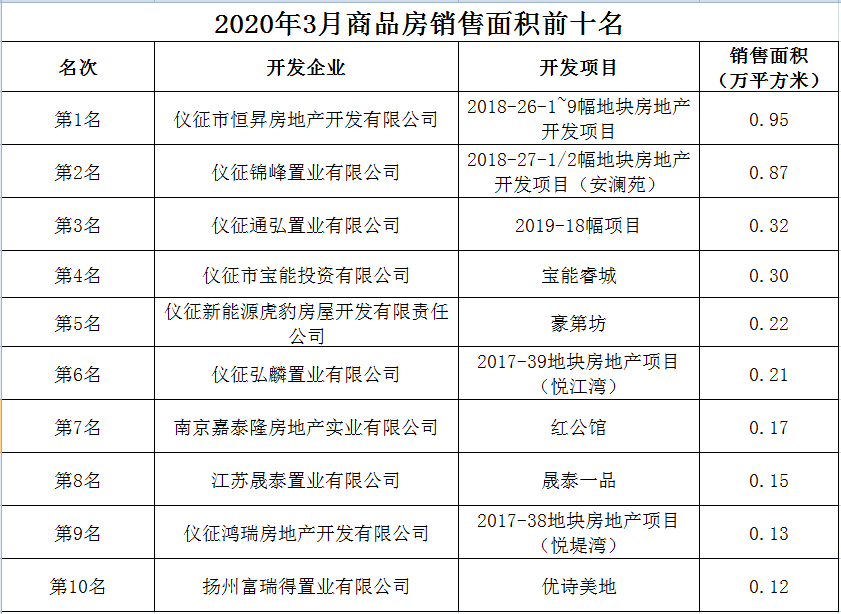 2020年3月商品房销售面积前十名

| 名次 | 开发企业 | 开发项目 | 销售面积（万平方米） |
|---|---|---|---|
| 第1名 | 仪征市恒昇房地产开发有限公司 | 2018-26-1~9幅地块房地产开发项目 | 0.95 |
| 第2名 | 仪征锦峰置业有限公司 | 2018-27-1/2幅地块房地产开发项目（安澜苑） | 0.87 |
| 第3名 | 仪征通弘置业有限公司 | 2019-18幅项目 | 0.32 |
| 第4名 | 仪征市宝能投资有限公司 | 宝能睿城 | 0.30 |
| 第5名 | 仪征新能源虎豹房屋开发有限责任公司 | 豪第坊 | 0.22 |
| 第6名 | 仪征弘麟置业有限公司 | 2017-39地块房地产项目（悦江湾） | 0.21 |
| 第7名 | 南京嘉泰隆房地产实业有限公司 | 红公馆 | 0.17 |
| 第8名 | 江苏晟泰置业有限公司 | 晟泰一品 | 0.15 |
| 第9名 | 仪征鸿瑞房地产开发有限公司 | 2017-38地块房地产项目（悦堤湾） | 0.13 |
| 第10名 | 扬州富瑞得置业有限公司 | 优诗美地 | 0.12 |